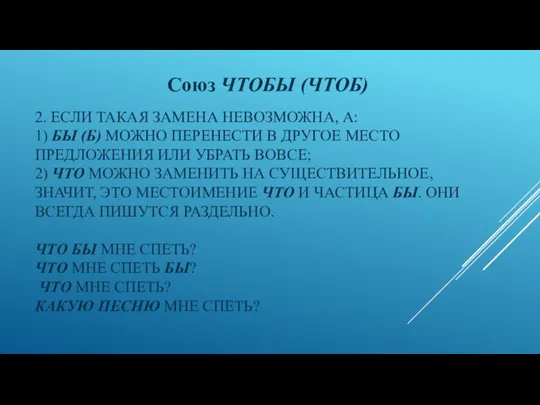 Союз ЧТОБЫ (ЧТОБ)

2. ЕСЛИ ТАКАЯ ЗАМЕНА НЕВОЗМОЖНА, А:
1) БЫ (Б) МОЖНО ПЕРЕНЕСТИ В ДРУГОЕ МЕСТО ПРЕДЛОЖЕНИЯ ИЛИ УБРАТЬ ВОВСЕ;
2) ЧТО МОЖНО ЗАМЕНИТЬ НА СУЩЕСТВИТЕЛЬНОЕ, ЗНАЧИТ, ЭТО МЕСТОИМЕНИЕ ЧТО И ЧАСТИЦА БЫ. ОНИ ВСЕГДА ПИШУТСЯ РАЗДЕЛЬНО.

ЧТО БЫ МНЕ СПЕТЬ?
ЧТО МНЕ СПЕТЬ БЫ?
ЧТО МНЕ СПЕТЬ?
КАКУЮ ПЕСНЮ МНЕ СПЕТЬ?